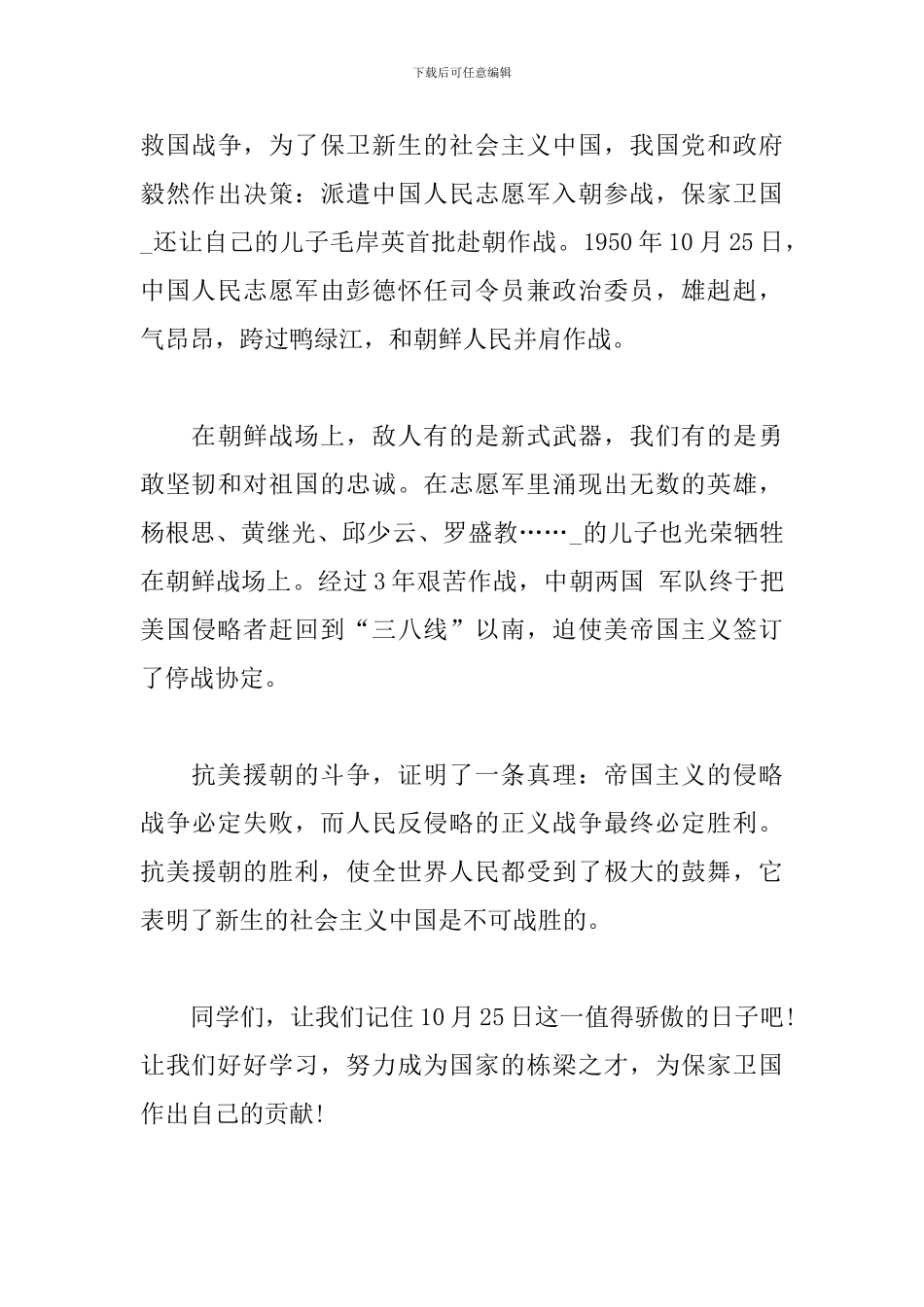 下载后可任意编辑

救国战争，为了保卫新生的社会主义中国，我国党和政府毅然作出决策：派遣中国人民志愿军入朝参战，保家卫国_还让自己的儿子毛岸英首批赴朝作战。1950 年 10 月 25 日，中国人民志愿军由彭德怀任司令员兼政治委员，雄赳赳，气昂昂，跨过鸭绿江，和朝鲜人民并肩作战。

在朝鲜战场上，敌人有的是新式武器，我们有的是勇敢坚韧和对祖国的忠诚。在志愿军里涌现出无数的英雄，杨根思、黄继光、邱少云、罗盛教……_的儿子也光荣牺牲在朝鲜战场上。经过 3 年艰苦作战，中朝两国 军队终于把美国侵略者赶回到“三八线”以南，迫使美帝国主义签订了停战协定。

抗美援朝的斗争，证明了一条真理：帝国主义的侵略战争必定失败，而人民反侵略的正义战争最终必定胜利。抗美援朝的胜利，使全世界人民都受到了极大的鼓舞，它表明了新生的社会主义中国是不可战胜的。

同学们，让我们记住 10 月 25 日这一值得骄傲的日子吧！让我们好好学习，努力成为国家的栋梁之才，为保家卫国作出自己的贡献！